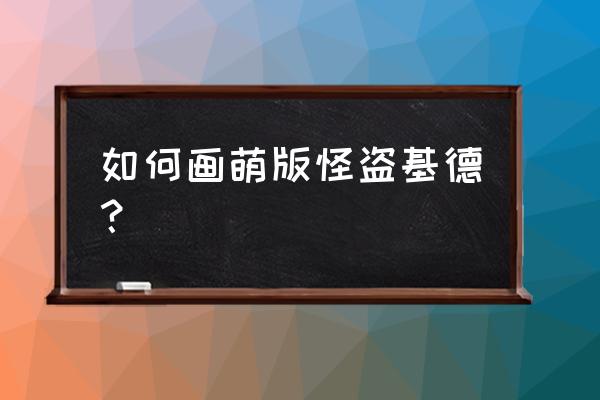 如何画萌版怪盗基德？